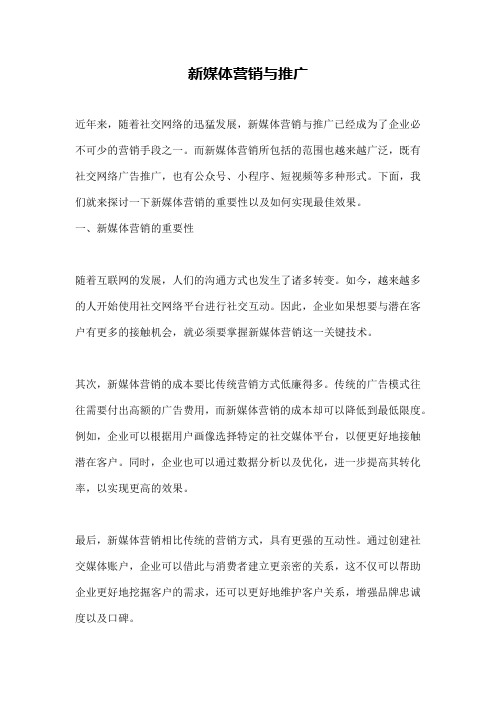 新媒体营销与推广

近年来，随着社交网络的迅猛发展，新媒体营销与推广已经成为了企业必不可少的营销手段之一。而新媒体营销所包括的范围也越来越广泛，既有社交网络广告推广，也有公众号、小程序、短视频等多种形式。下面，我们就来探讨一下新媒体营销的重要性以及如何实现最佳效果。

一、新媒体营销的重要性

随着互联网的发展，人们的沟通方式也发生了诸多转变。如今，越来越多的人开始使用社交网络平台进行社交互动。因此，企业如果想要与潜在客户有更多的接触机会，就必须要掌握新媒体营销这一关键技术。

其次，新媒体营销的成本要比传统营销方式低廉得多。传统的广告模式往往需要付出高额的广告费用，而新媒体营销的成本却可以降低到最低限度。例如，企业可以根据用户画像选择特定的社交媒体平台，以便更好地接触潜在客户。同时，企业也可以通过数据分析以及优化，进一步提高其转化率，以实现更高的效果。

最后，新媒体营销相比传统的营销方式，具有更强的互动性。通过创建社交媒体账户，企业可以借此与消费者建立更亲密的关系，这不仅可以帮助企业更好地挖掘客户的需求，还可以更好地维护客户关系，增强品牌忠诚度以及口碑。